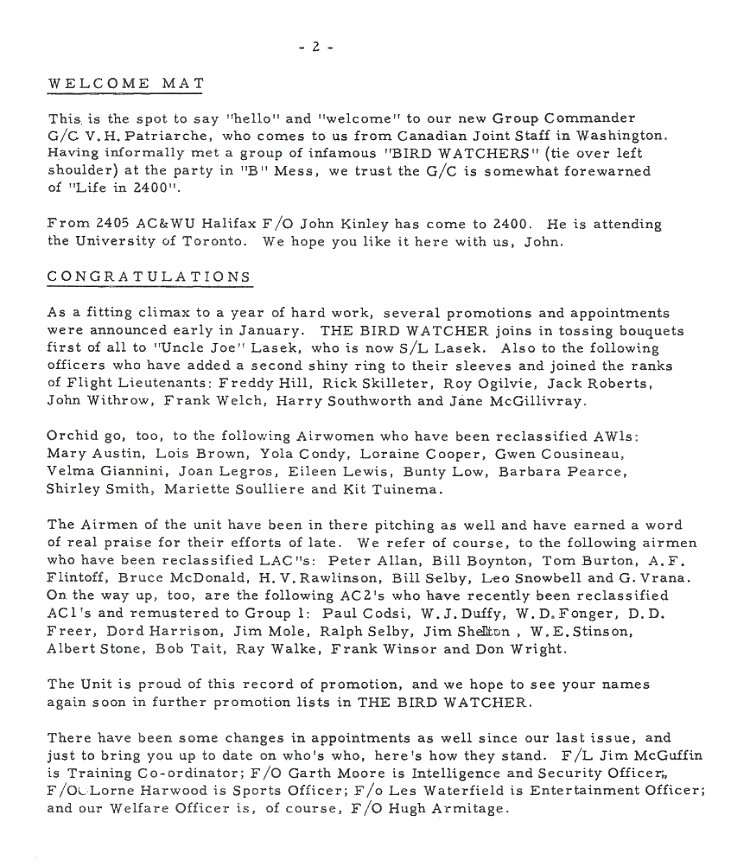 - 2 -

WELCOME MAT

This is the spot to say "hello" and "welcome" to our new Group Commander G/C V.H. Patriarche, who comes to us from Canadian Joint Staff in Washington. Having informally met a group of infamous "BIRD WATCHERS" (tie over left shoulder) at the party in "B" Mess, we trust the G/C is somewhat forewarned of "Life in 2400".

From 2405 AC&WU Halifax F/O John Kinley has come to 2400. He is attending the University of Toronto. We hope you like it here with us, John.

CONGRATULATIONS

As a fitting climax to a year of hard work, several promotions and appointments were announced early in January. THE BIRD WATCHER joins in tossing bouquets first of all to "Uncle Joe" Lasek, who is now S/L Lasek. Also to the following officers who have added a second shiny ring to their sleeves and joined the ranks of Flight Lieutenants: Freddy Hill, Rick Skilleter, Roy Ogilvie, Jack Roberts, John Withrow, Frank Welch, Harry Southworth and Jane McGillivray.

Orchid go, too, to the following Airwomen who have been reclassified AW1s: Mary Austin, Lois Brown, Yola Condy, Loraine Cooper, Gwen Cousineau, Velma Giannini, Joan Legros, Eileen Lewis, Bunty Low, Barbara Pearce, Shirley Smith, Mariette Soulliere and Kit Tuinema.

The Airmen of the unit have been in there pitching as well and have earned a word of real praise for their efforts of late. We refer of course, to the following airmen who have been reclassified LAC"s: Peter Allan, Bill Boynton, Tom Burton, A.F. Flintoff, Bruce McDonald, H.V. Rawlinson, Bill Selby, Leo Snowbell and G. Vrana. On the way up, too, are the following AC2's who have recently been reclassified AC1's and remustered to Group 1: Paul Codsi, W.J. Duffy, W.D. Fonger, D.D. Freer, Dord Harrison, Jim Mole, Ralph Selby, Jim Shelton, W.E. Stinson, Albert Stone, Bob Tait, Ray Walke, Frank Winsor and Don Wright.

The Unit is proud of this record of promotion, and we hope to see your names again soon in further promotion lists in THE BIRD WATCHER.

There have been some changes in appointments as well since our last issue, and just to bring you up to date on who's who, here's how they stand. F/L Jim McGuffin is Training Co-ordinator; F/O Garth Moore is Intelligence and Security Officer, F/O Lorne Harwood is Sports Officer; F/o Les Waterfield is Entertainment Officer; and our Welfare Officer is, of course, F/O Hugh Armitage.